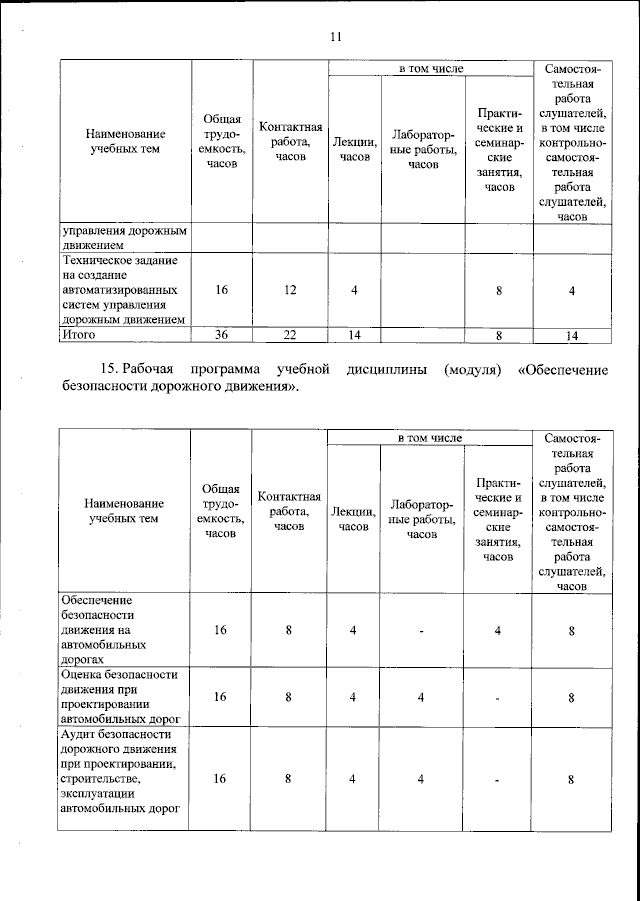 11

| Наименование учебных тем | Общая трудоемкость, часов | Контактная работа, часов | в том числе |  |  | Самостоятельная работа слушателей, в том числе контрольно-самостоятельная работа слушателей, часов |
|---|---|---|---|---|---|---|
|  |  |  | Лекции, часов | Лабораторные работы, часов | Практические и семинарские занятия, часов |  |
| управления дорожным движением |  |  |  |  |  |  |
| Техническое задание на создание автоматизированных систем управления дорожным движением | 16 | 12 | 4 |  | 8 | 4 |
| Итого | 36 | 22 | 14 |  | 8 | 14 |

15. Рабочая программа учебной дисциплины (модуля) «Обеспечение безопасности дорожного движения».

| Наименование учебных тем | Общая трудоемкость, часов | Контактная работа, часов | в том числе |  |  | Самостоятельная работа слушателей, в том числе контрольно-самостоятельная работа слушателей, часов |
|---|---|---|---|---|---|---|
|  |  |  | Лекции, часов | Лабораторные работы, часов | Практические и семинарские занятия, часов |  |
| Обеспечение безопасности движения на автомобильных дорогах | 16 | 8 | 4 | - | 4 | 8 |
| Оценка безопасности движения при проектировании автомобильных дорог | 16 | 8 | 4 | 4 | - | 8 |
| Аудит безопасности дорожного движения при проектировании, строительстве, эксплуатации автомобильных дорог | 16 | 8 | 4 | 4 | - | 8 |